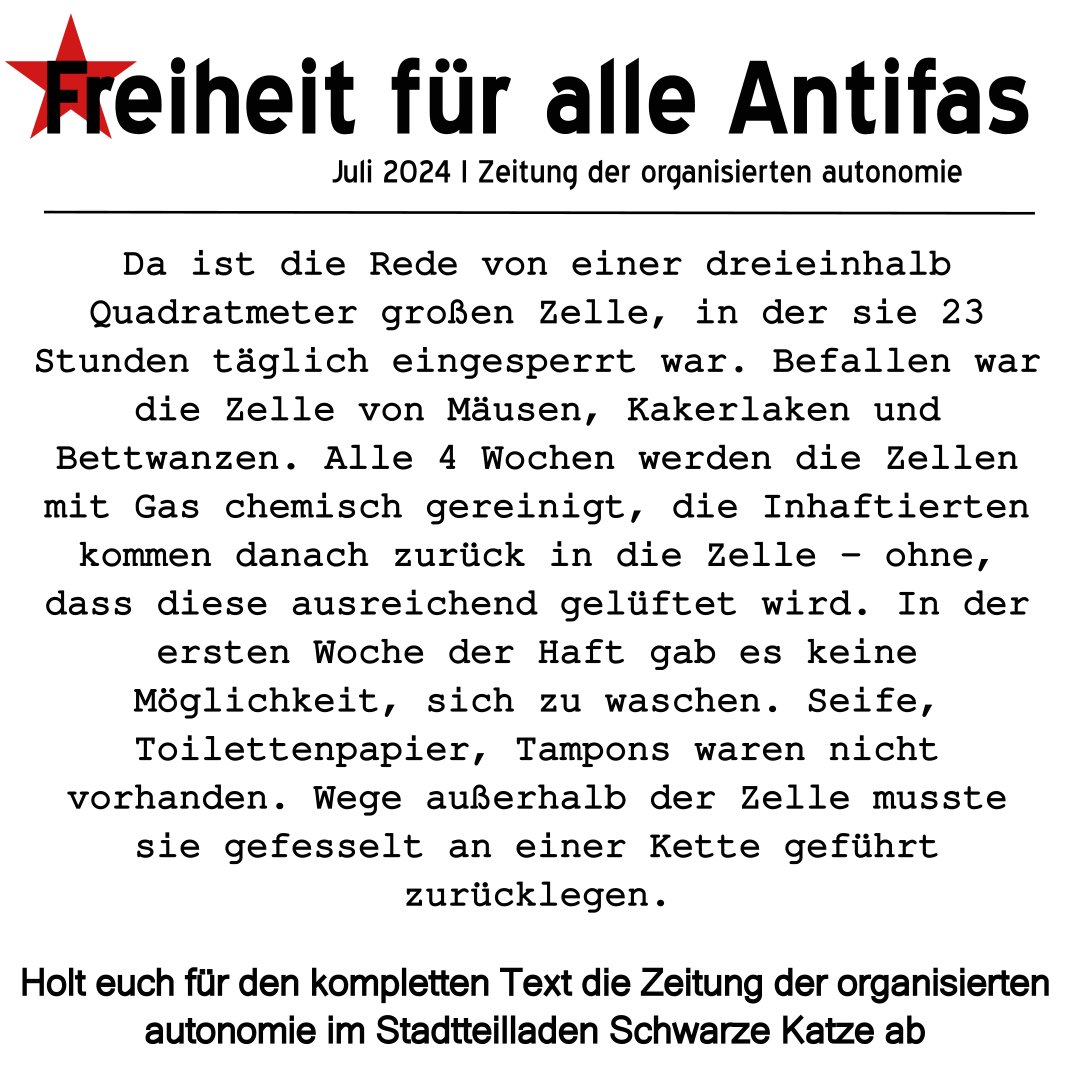 Freiheit für alle Antifas

Juli 2024 I Zeitung der organisierten autonomie

Da ist die Rede von einer dreieinhalb Quadratmeter großen Zelle, in der sie 23 Stunden täglich eingesperrt war. Befallen war die Zelle von Mäusen, Kakerlaken und Bettwanzen. Alle 4 Wochen werden die Zellen mit Gas chemisch gereinigt, die Inhaftierten kommen danach zurück in die Zelle – ohne, dass diese ausreichend gelüftet wird. In der ersten Woche der Haft gab es keine Möglichkeit, sich zu waschen. Seife, Toilettenpapier, Tampons waren nicht vorhanden. Wege außerhalb der Zelle musste sie gefesselt an einer Kette geführt zurücklegen.

Holt euch für den kompletten Text die Zeitung der organisierten autonomie im Stadtteilladen Schwarze Katze ab